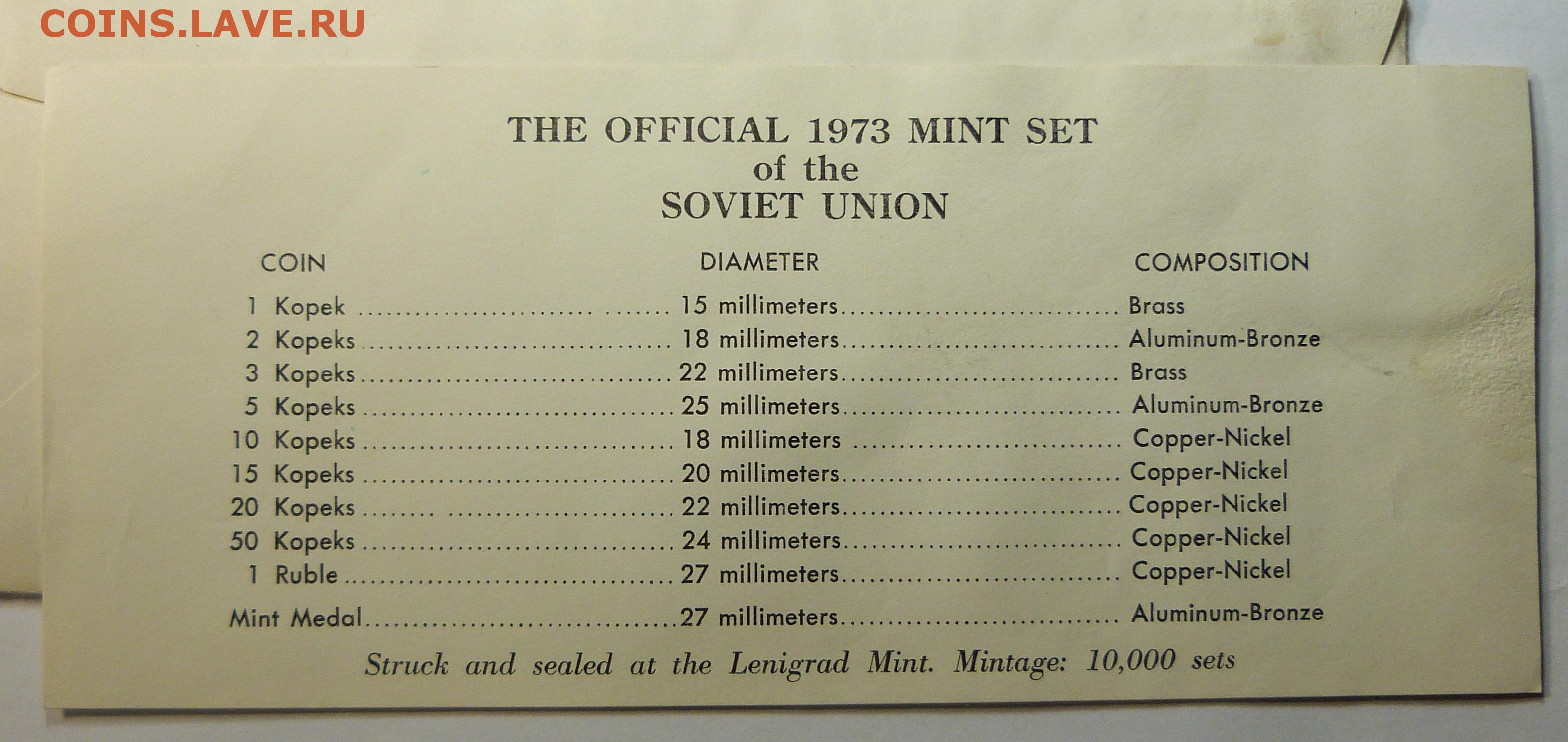 COINS.LAVE.RU

THE OFFICIAL 1973 MINT SET
of the
SOVIET UNION

| COIN | DIAMETER | COMPOSITION |
|---|---|---|
| 1 Kopek | 15 millimeters | Brass |
| 2 Kopeks | 18 millimeters | Aluminum-Bronze |
| 3 Kopeks | 22 millimeters | Brass |
| 5 Kopeks | 25 millimeters | Aluminum-Bronze |
| 10 Kopeks | 18 millimeters | Copper-Nickel |
| 15 Kopeks | 20 millimeters | Copper-Nickel |
| 20 Kopeks | 22 millimeters | Copper-Nickel |
| 50 Kopeks | 24 millimeters | Copper-Nickel |
| 1 Ruble | 27 millimeters | Copper-Nickel |
| Mint Medal | 27 millimeters | Aluminum-Bronze |

Struck and sealed at the Lenigrad Mint. Mintage: 10,000 sets